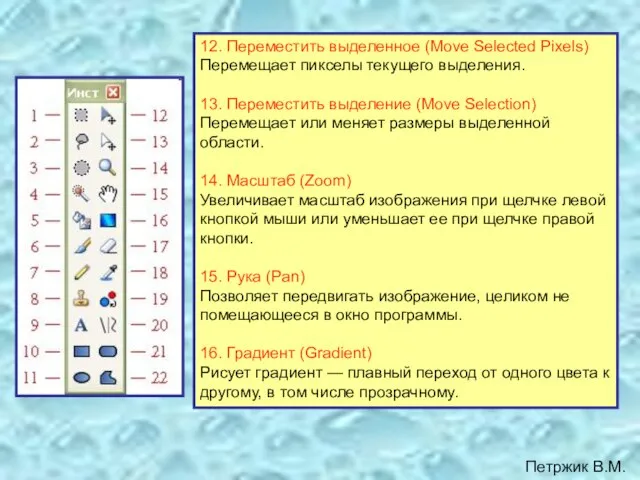 Инст

1 —
2 —
3 —
4 —
5 —
6 —
7 —
8 —
9 —
10 —
11 —

— 12
— 13
— 14
— 15
— 16
— 17
— 18
— 19
— 20
— 21
— 22

12. Переместить выделенное (Move Selected Pixels)
Перемещает пикселы текущего выделения.

13. Переместить выделение (Move Selection)
Перемещает или меняет размеры выделенной области.

14. Масштаб (Zoom)
Увеличивает масштаб изображения при щелчке левой кнопкой мыши или уменьшает ее при щелчке правой кнопки.

15. Рука (Pan)
Позволяет передвигать изображение, целиком не помещающееся в окно программы.

16. Градиент (Gradient)
Рисует градиент — плавный переход от одного цвета к другому, в том числе прозрачному.

Петржик В.М.